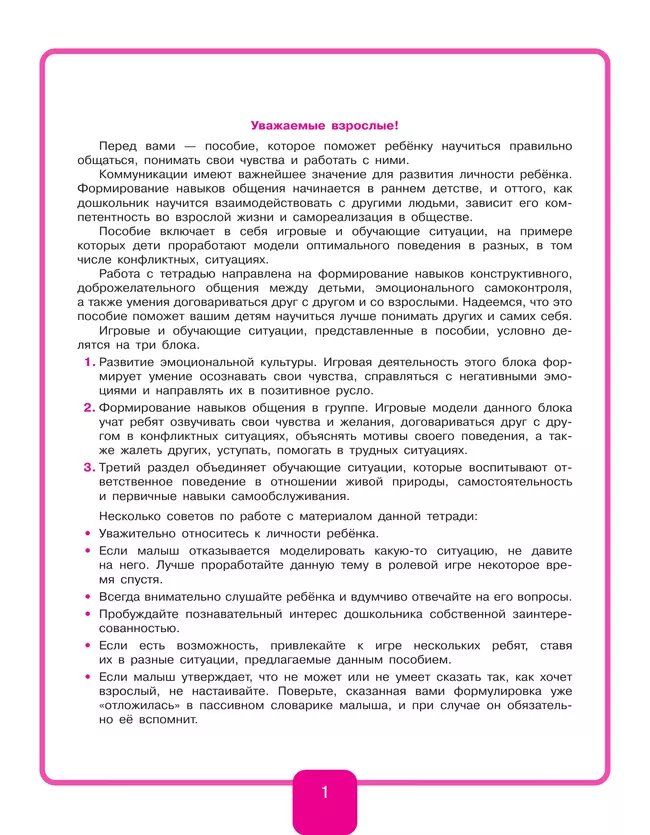 Уважаемые взрослые!

Перед вами — пособие, которое поможет ребёнку научиться правильно общаться, понимать свои чувства и работать с ними.

Коммуникации имеют важнейшее значение для развития личности ребёнка. Формирование навыков общения начинается в раннем детстве, и оттого, как дошкольник научится взаимодействовать с другими людьми, зависит его компетентность во взрослой жизни и самореализация в обществе.

Пособие включает в себя игровые и обучающие ситуации, на примере которых дети проработают модели оптимального поведения в разных, в том числе конфликтных, ситуациях.

Работа с тетрадью направлена на формирование навыков конструктивного, доброжелательного общения между детьми, эмоционального самоконтроля, а также умения договариваться друг с другом и со взрослыми. Надеемся, что это пособие поможет вашим детям научиться лучше понимать других и самих себя.

Игровые и обучающие ситуации, представленные в пособии, условно делятся на три блока.

1. Развитие эмоциональной культуры. Игровая деятельность этого блока формирует умение осознавать свои чувства, справляться с негативными эмоциями и направлять их в позитивное русло.

2. Формирование навыков общения в группе. Игровые модели данного блока учат ребят озвучивать свои чувства и желания, договариваться друг с другом в конфликтных ситуациях, объяснять мотивы своего поведения, а также жалеть других, уступать, помогать в трудных ситуациях.

3. Третий раздел объединяет обучающие ситуации, которые воспитывают ответственное поведение в отношении живой природы, самостоятельность и первичные навыки самообслуживания.

Несколько советов по работе с материалом данной тетради:

• Уважительно относитесь к личности ребёнка.

• Если малыш отказывается моделировать какую-то ситуацию, не давите на него. Лучше проработайте данную тему в ролевой игре некоторое время спустя.

• Всегда внимательно слушайте ребёнка и вдумчиво отвечайте на его вопросы.

• Пробуждайте познавательный интерес дошкольника собственной заинтересованностью.

• Если есть возможность, привлекайте к игре нескольких ребят, ставя их в разные ситуации, предлагаемые данным пособием.

• Если малыш утверждает, что не может или не умеет сказать так, как хочет взрослый, не настаивайте. Поверьте, сказанная вами формулировка уже «отложилась» в пассивном словарике малыша, и при случае он обязательно её вспомнит.

1